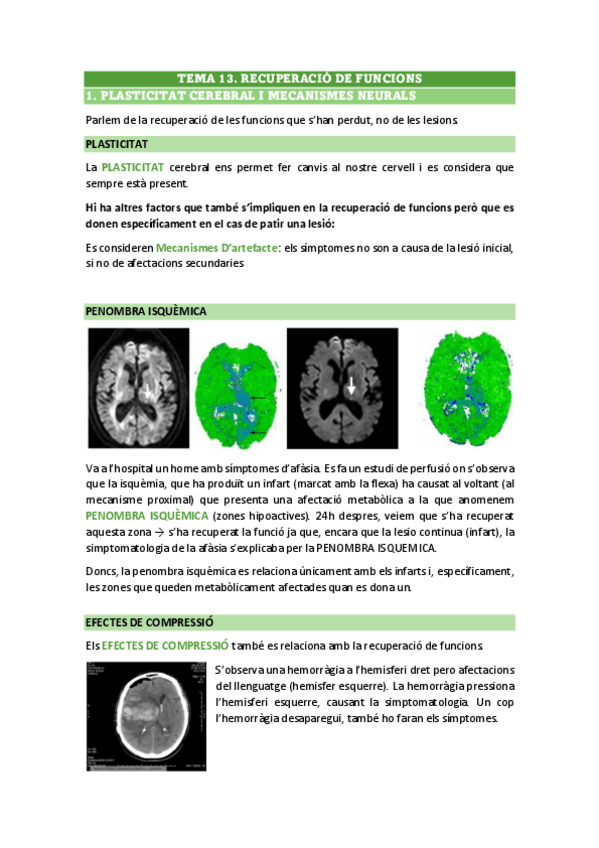 TEMA 13. RECUPERACIÓ DE FUNCIONS

1. PLASTICITAT CEREBRAL I MECANISMES NEURALS

Parlem de la recuperació de les funcions que s'han perdut, no de les lesions.

PLASTICITAT

La PLASTICITAT cerebral ens permet fer canvis al nostre cervell i es considera que sempre està present.

Hi ha altres factors que també s'impliquen en la recuperació de funcions però que es donen específicament en el cas de patir una lesió:

Es consideren Mecanismes D'artefacte: els símptomes no son a causa de la lesió inicial, si no de afectacions secundaries

PENOMBRA ISQUÈMICA

Va a l'hospital un home amb símptomes d'afàsia. Es fa un estudi de perfusió on s'observa que la isquèmia, que ha produït un infart (marcat amb la flexa) ha causat al voltant (al mecanisme proximal) que presenta una afectació metabòlica a la que anomenem PENOMBRA ISQUÈMICA (zones hipoactives). 24h despres, veiem que s'ha recuperat aquesta zona → s'ha recuperat la funció ja que, encara que la lesio continua (infart), la simptomatologia de la afàsia s'explicaba per la PENOMBRA ISQUEMICA.

Doncs, la penombra isquèmica es relaciona únicament amb els infarts i, específicament, les zones que queden metabòlicament afectades quan es dona un.

EFECTES DE COMPRESSIÓ

Els EFECTES DE COMPRESSIÓ també es relaciona amb la recuperació de funcions.

S'observa una hemorràgia a l'hemisferi dret pero afectacions del llenguatge (hemisfer esquerre). La hemorràgia pressiona l'hemisferi esquerre, causant la simptomatologia. Un cop l'hemorràgia desaparegui, també ho faran els símptomes.